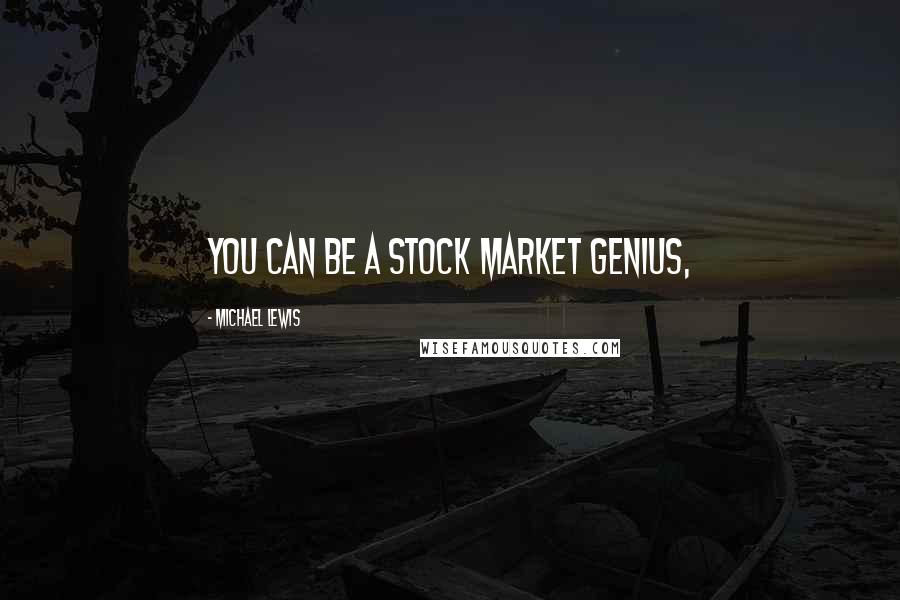 YOU CAN BE A STOCK MARKET GENIUS,

- MICHAEL LEWIS

WISEFAMOUSQUOTES.COM